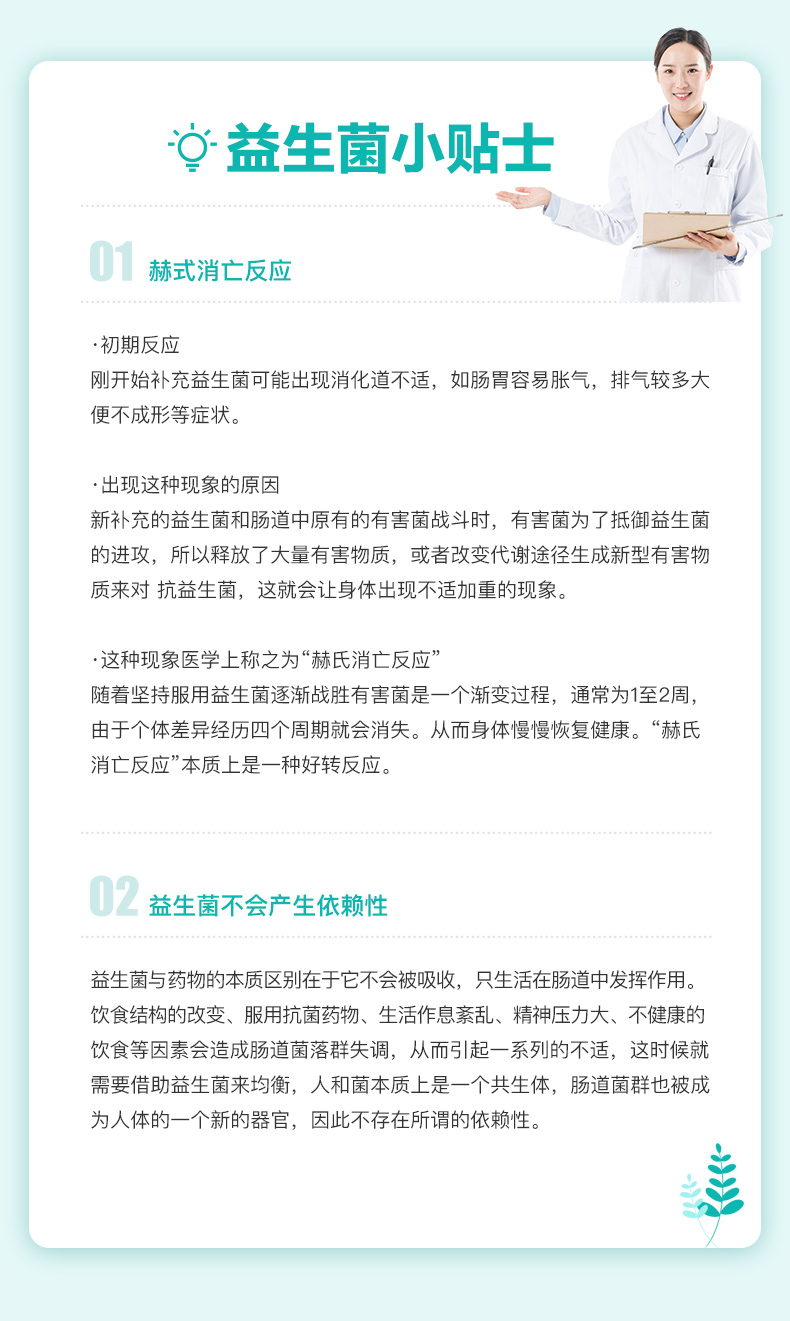 益生菌小贴士

01 赫式消亡反应

·初期反应
刚开始补充益生菌可能出现消化道不适，如肠胃容易胀气，排气较多大便不成形等症状。

·出现这种现象的原因
新补充的益生菌和肠道中原有的有害菌战斗时，有害菌为了抵御益生菌的进攻，所以释放了大量有害物质，或者改变代谢途径生成新型有害物质来对 抗益生菌，这就会让身体出现不适加重的现象。

·这种现象医学上称之为“赫氏消亡反应”
随着坚持服用益生菌逐渐战胜有害菌是一个渐变过程，通常为1至2周，由于个体差异经历四个周期就会消失。从而身体慢慢恢复健康。“赫氏消亡反应”本质上是一种好转反应。

02 益生菌不会产生依赖性

益生菌与药物的本质区别在于它不会被吸收，只生活在肠道中发挥作用。饮食结构的改变、服用抗菌药物、生活作息紊乱、精神压力大、不健康的饮食等因素会造成肠道菌落群失调，从而引起一系列的不适，这时候就需要借助益生菌来均衡，人和菌本质上是一个共生体，肠道菌群也被成为人体的一个新的器官，因此不存在所谓的依赖性。